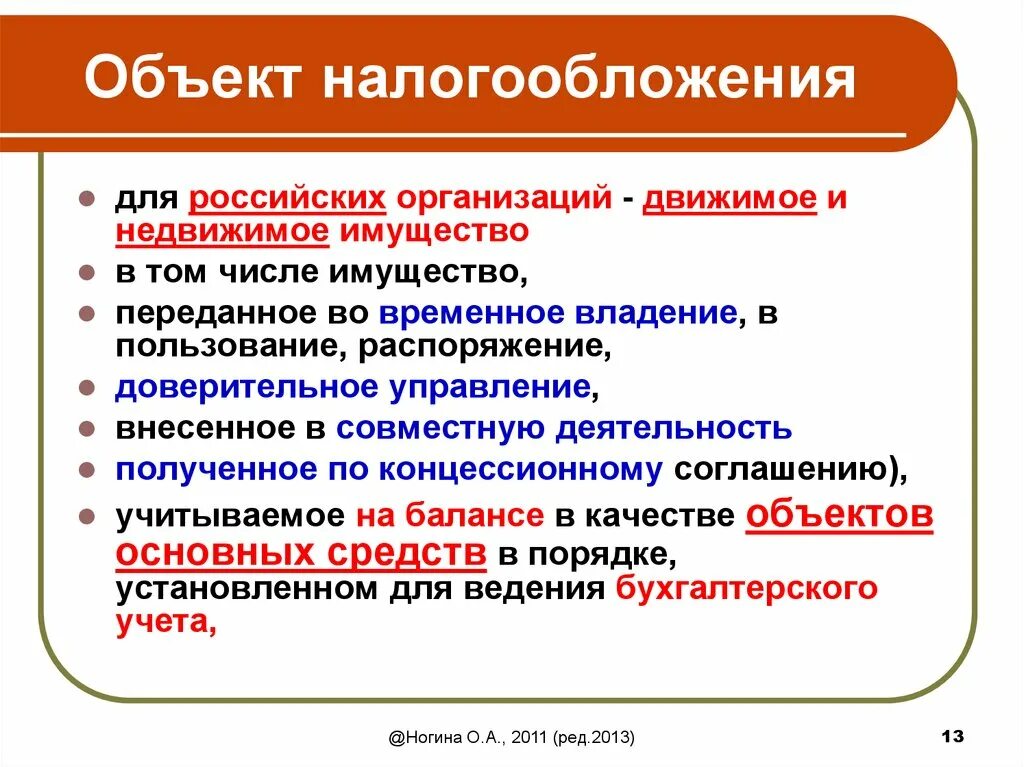 Объект налогообложения

- для российских организаций - движимое и недвижимое имущество
- в том числе имущество,
- переданное во временное владение, в пользование, распоряжение,
- доверительное управление,
- внесенное в совместную деятельность
- полученное по концессионному соглашению),
- учитываемое на балансе в качестве объектов основных средств в порядке, установленном для ведения бухгалтерского учета,

@Ногина О.А., 2011 (ред.2013)

13